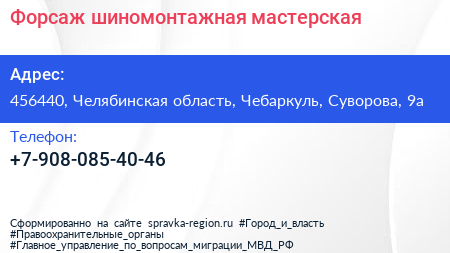 Форсаж шиномонтажная мастерская

Адрес:

456440, Челябинская область, Чебаркуль, Суворова, 9а

Телефон:

+7-908-085-40-46

Сформированно на сайте spravka-region.ru #Город_и_власть #Правоохранительные_органы #Главное_управление_по_вопросам_миграции_МВД_РФ